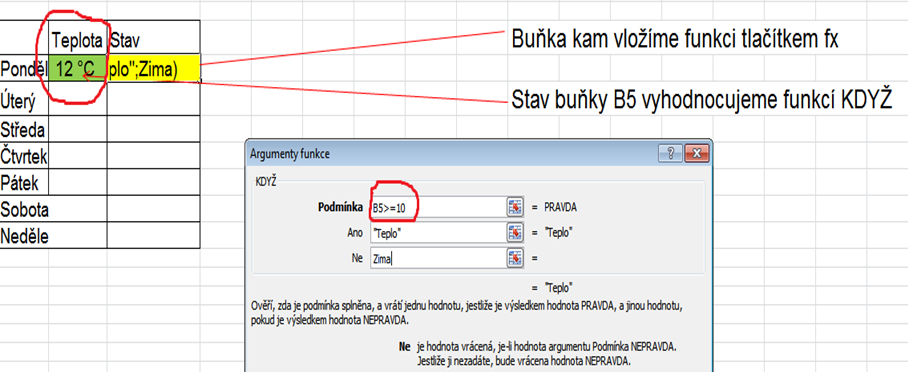 | | Teplota | Stav |
|---|---|---|
| Ponděl | 12 °C | plo";Zima) |
| Úterý | | |
| Středa | | |
| Čtvrtek | | |
| Pátek | | |
| Sobota | | |
| Neděle | | |

Buňka kam vložíme funkci tlačítkem fx

Stav buňky B5 vyhodnocujeme funkcí KDYŽ

Argumenty funkce

KDYŽ

Podmínka B5>=10 = PRAVDA

Ano "Teplo" = "Teplo"

Ne Zima =

= "Teplo"

Ověří, zda je podmínka splněna, a vrátí jednu hodnotu, jestliže je výsledkem hodnota PRAVDA, a jinou hodnotu, pokud je výsledkem hodnota NEPRAVDA.

Ne je hodnota vrácená, je-li hodnota argumentu Podmínka NEPRAVDA. Jestliže ji nezadáte, bude vrácena hodnota NEPRAVDA.